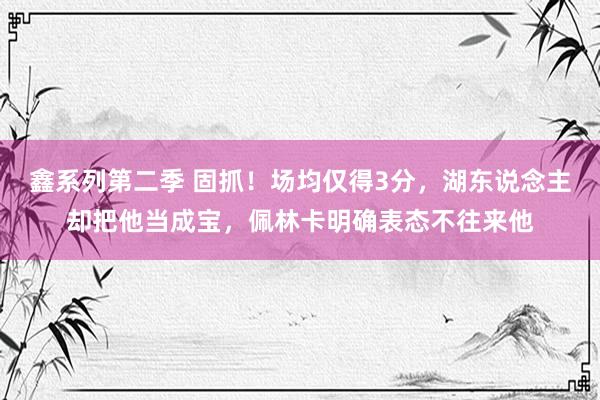 鑫系列第二季 固抓！场均仅得3分，湖东说念主却把他当成宝，佩林卡明确表态不往来他